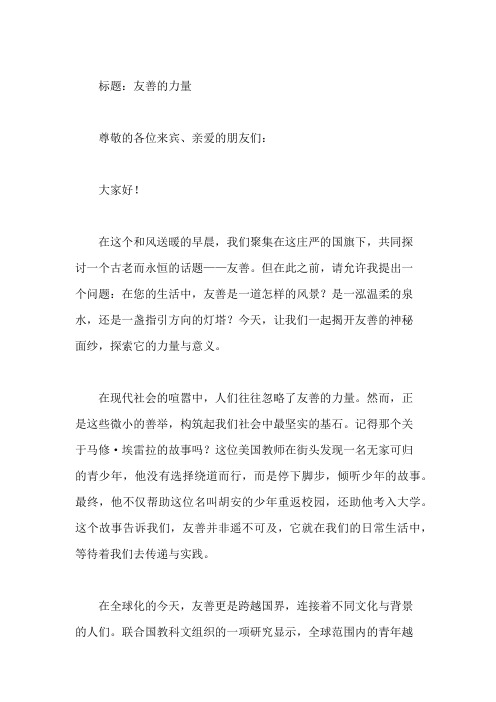 标题：友善的力量

尊敬的各位来宾、亲爱的朋友们：

大家好！

在这个和风送暖的早晨，我们聚集在这庄严的国旗下，共同探讨一个古老而永恒的话题——友善。但在此之前，请允许我提出一个问题：在您的生活中，友善是一道怎样的风景？是一泓温柔的泉水，还是一盏指引方向的灯塔？今天，让我们一起揭开友善的神秘面纱，探索它的力量与意义。

在现代社会的喧嚣中，人们往往忽略了友善的力量。然而，正是这些微小的善举，构筑起我们社会中最坚实的基石。记得那个关于马修·埃雷拉的故事吗？这位美国教师在街头发现一名无家可归的青少年，他没有选择绕道而行，而是停下脚步，倾听少年的故事。最终，他不仅帮助这位名叫胡安的少年重返校园，还助他考入大学。这个故事告诉我们，友善并非遥不可及，它就在我们的日常生活中，等待着我们去传递与实践。

在全球化的今天，友善更是跨越国界，连接着不同文化与背景的人们。联合国教科文组织的一项研究显示，全球范围内的青年越